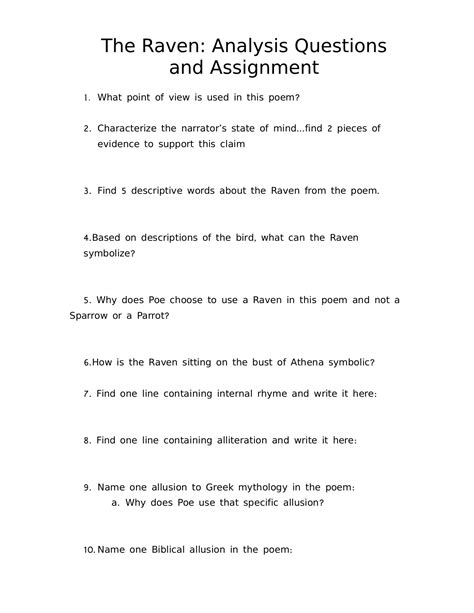 The Raven: Analysis Questions and Assignment

1. What point of view is used in this poem?

2. Characterize the narrator's state of mind...find 2 pieces of evidence to support this claim

3. Find 5 descriptive words about the Raven from the poem.

4.Based on descriptions of the bird, what can the Raven symbolize?

5. Why does Poe choose to use a Raven in this poem and not a Sparrow or a Parrot?

6.How is the Raven sitting on the bust of Athena symbolic?

7. Find one line containing internal rhyme and write it here:

8. Find one line containing alliteration and write it here:

9. Name one allusion to Greek mythology in the poem:
a. Why does Poe use that specific allusion?

10. Name one Biblical allusion in the poem: